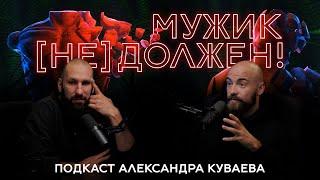 МУЖИК
[НЕ]ДОЛЖЕН!

ПОДКАСТ АЛЕКСАНДРА КУВАЕВА